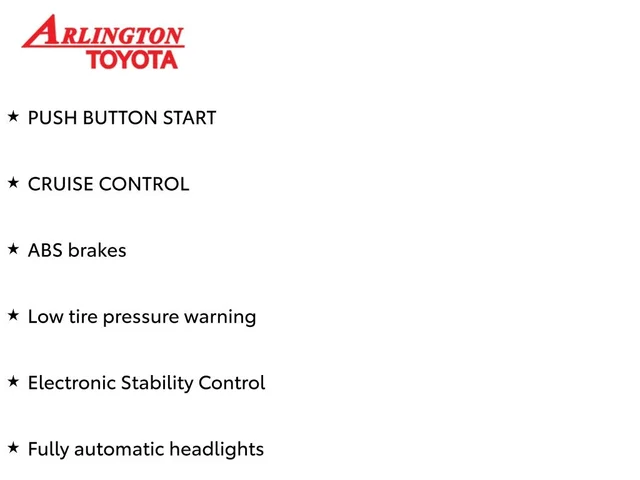 ARLINGTON
TOYOTA

★ PUSH BUTTON START

★ CRUISE CONTROL

★ ABS brakes

★ Low tire pressure warning

★ Electronic Stability Control

★ Fully automatic headlights